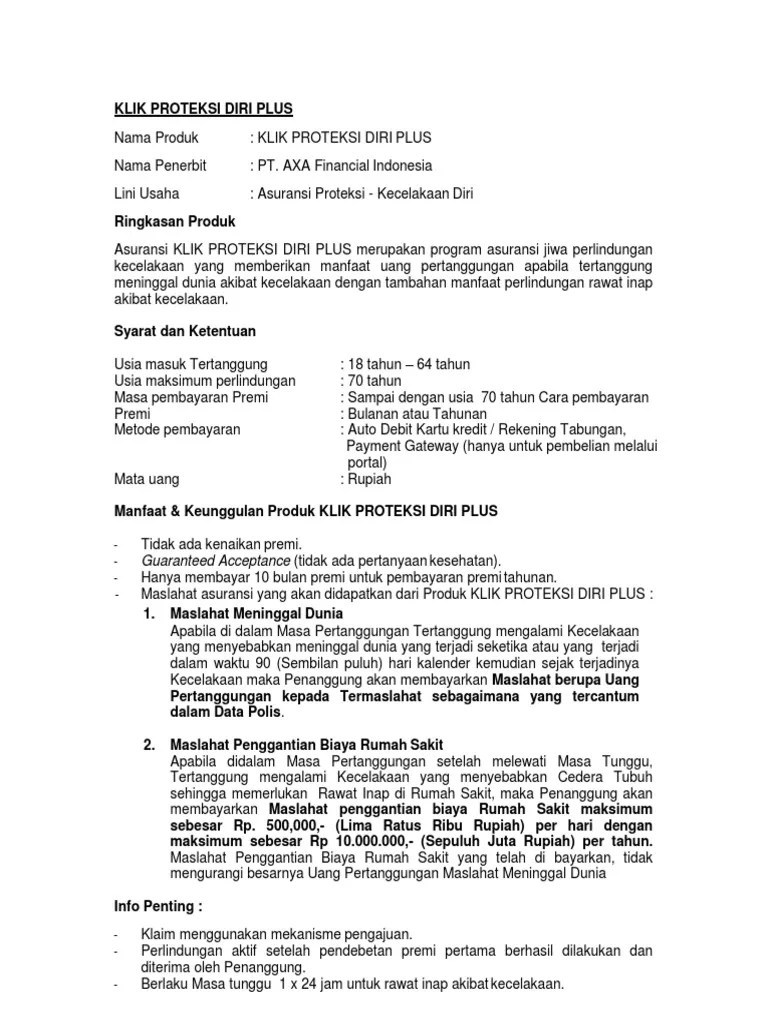 KLIK PROTEKSI DIRI PLUS

Nama Produk : KLIK PROTEKSI DIRI PLUS

Nama Penerbit : PT. AXA Financial Indonesia

Lini Usaha : Asuransi Proteksi - Kecelakaan Diri

Ringkasan Produk

Asuransi KLIK PROTEKSI DIRI PLUS merupakan program asuransi jiwa perlindungan kecelakaan yang memberikan manfaat uang pertanggungan apabila tertanggung meninggal dunia akibat kecelakaan dengan tambahan manfaat perlindungan rawat inap akibat kecelakaan.

Syarat dan Ketentuan

Usia masuk Tertanggung : 18 tahun – 64 tahun
Usia maksimum perlindungan : 70 tahun
Masa pembayaran Premi : Sampai dengan usia 70 tahun Cara pembayaran
Premi : Bulanan atau Tahunan
Metode pembayaran : Auto Debit Kartu kredit / Rekening Tabungan, Payment Gateway (hanya untuk pembelian melalui portal)
Mata uang : Rupiah

Manfaat & Keunggulan Produk KLIK PROTEKSI DIRI PLUS

- Tidak ada kenaikan premi.
- Guaranteed Acceptance (tidak ada pertanyaan kesehatan).
- Hanya membayar 10 bulan premi untuk pembayaran premi tahunan.
- Maslahat asuransi yang akan didapatkan dari Produk KLIK PROTEKSI DIRI PLUS :
1. Maslahat Meninggal Dunia
Apabila di dalam Masa Pertanggungan Tertanggung mengalami Kecelakaan yang menyebabkan meninggal dunia yang terjadi seketika atau yang terjadi dalam waktu 90 (Sembilan puluh) hari kalender kemudian sejak terjadinya Kecelakaan maka Penanggung akan membayarkan Maslahat berupa Uang Pertanggungan kepada Termaslahat sebagaimana yang tercantum dalam Data Polis.

2. Maslahat Penggantian Biaya Rumah Sakit
Apabila didalam Masa Pertanggungan setelah melewati Masa Tunggu, Tertanggung mengalami Kecelakaan yang menyebabkan Cedera Tubuh sehingga memerlukan Rawat Inap di Rumah Sakit, maka Penanggung akan membayarkan Maslahat penggantian biaya Rumah Sakit maksimum sebesar Rp. 500,000,- (Lima Ratus Ribu Rupiah) per hari dengan maksimum sebesar Rp 10.000.000,- (Sepuluh Juta Rupiah) per tahun. Maslahat Penggantian Biaya Rumah Sakit yang telah di bayarkan, tidak mengurangi besarnya Uang Pertanggungan Maslahat Meninggal Dunia

Info Penting :

- Klaim menggunakan mekanisme pengajuan.
- Perlindungan aktif setelah pendebetan premi pertama berhasil dilakukan dan diterima oleh Penanggung.
- Berlaku Masa tunggu 1 x 24 jam untuk rawat inap akibat kecelakaan.